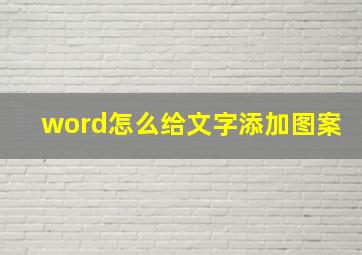 word怎么给文字添加图案